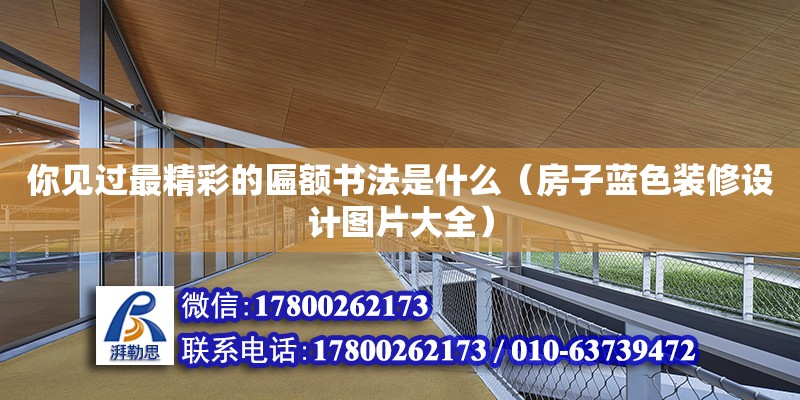 你见过最精彩的匾额书法是什么（房子蓝色装修设计图片大全）

湃勒思

微信:17800262173

联系电话:17800262173 / 010-63739472